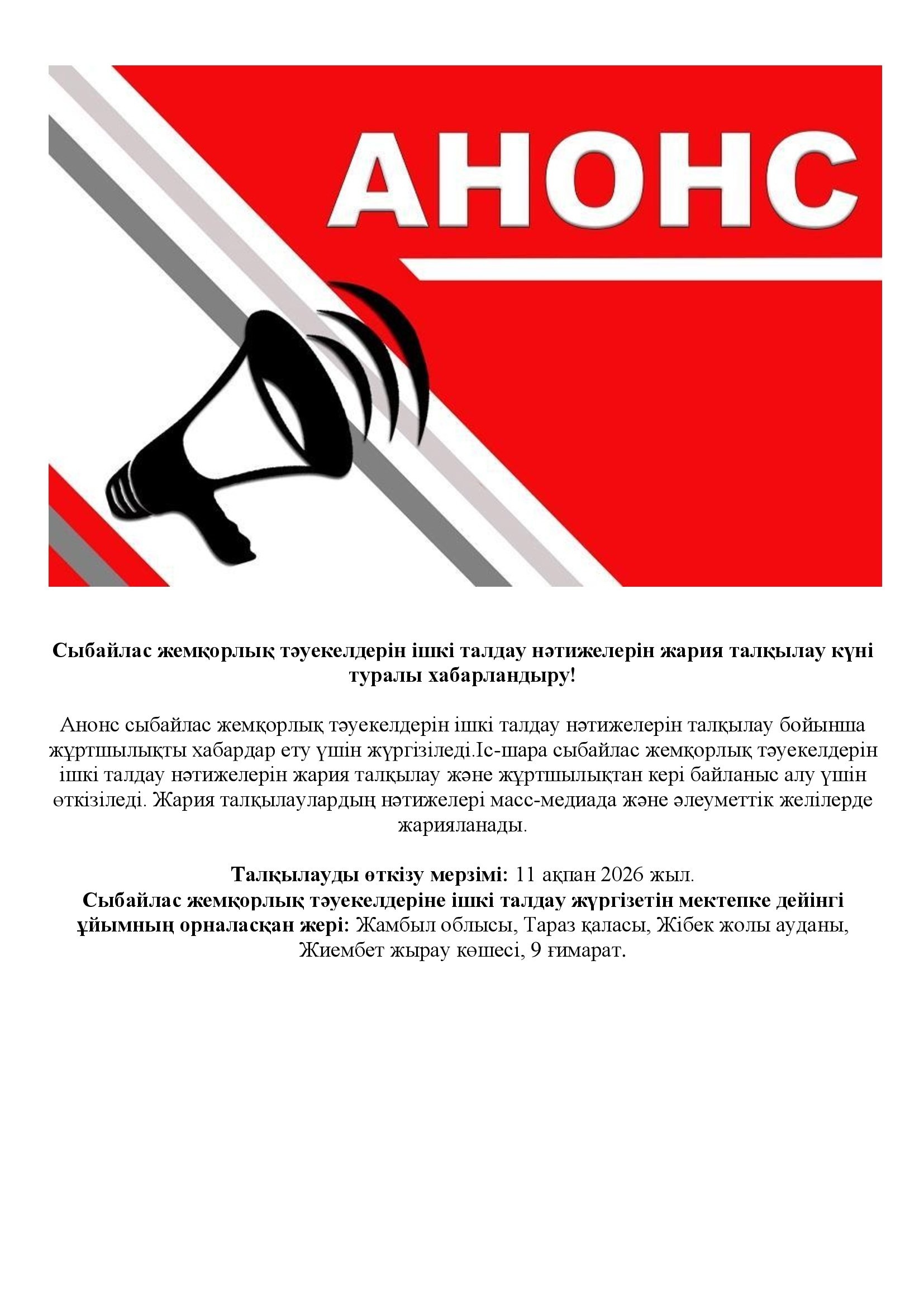 АНОНС

Сыбайлас жемқорлық тәуекелдерін ішкі талдау нәтижелерін жария талқылау күні туралы хабарландыру!

Анонс сыбайлас жемқорлық тәуекелдерін ішкі талдау нәтижелерін талқылау бойынша жұртшылықты хабардар ету үшін жүргізіледі.Іс-шара сыбайлас жемқорлық тәуекелдерін ішкі талдау нәтижелерін жария талқылау және жұртшылықтан кері байланыс алу үшін өткізіледі. Жария талқылаулардың нәтижелері масс-медиада және әлеуметтік желілерде жарияланады.

Талқылауды өткізу мерзімі: 11 ақпан 2026 жыл.
Сыбайлас жемқорлық тәуекелдеріне ішкі талдау жүргізетін мектепке дейінгі ұйымның орналасқан жері: Жамбыл облысы, Тараз қаласы, Жібек жолы ауданы, Жиембет жырау көшесі, 9 ғимарат.